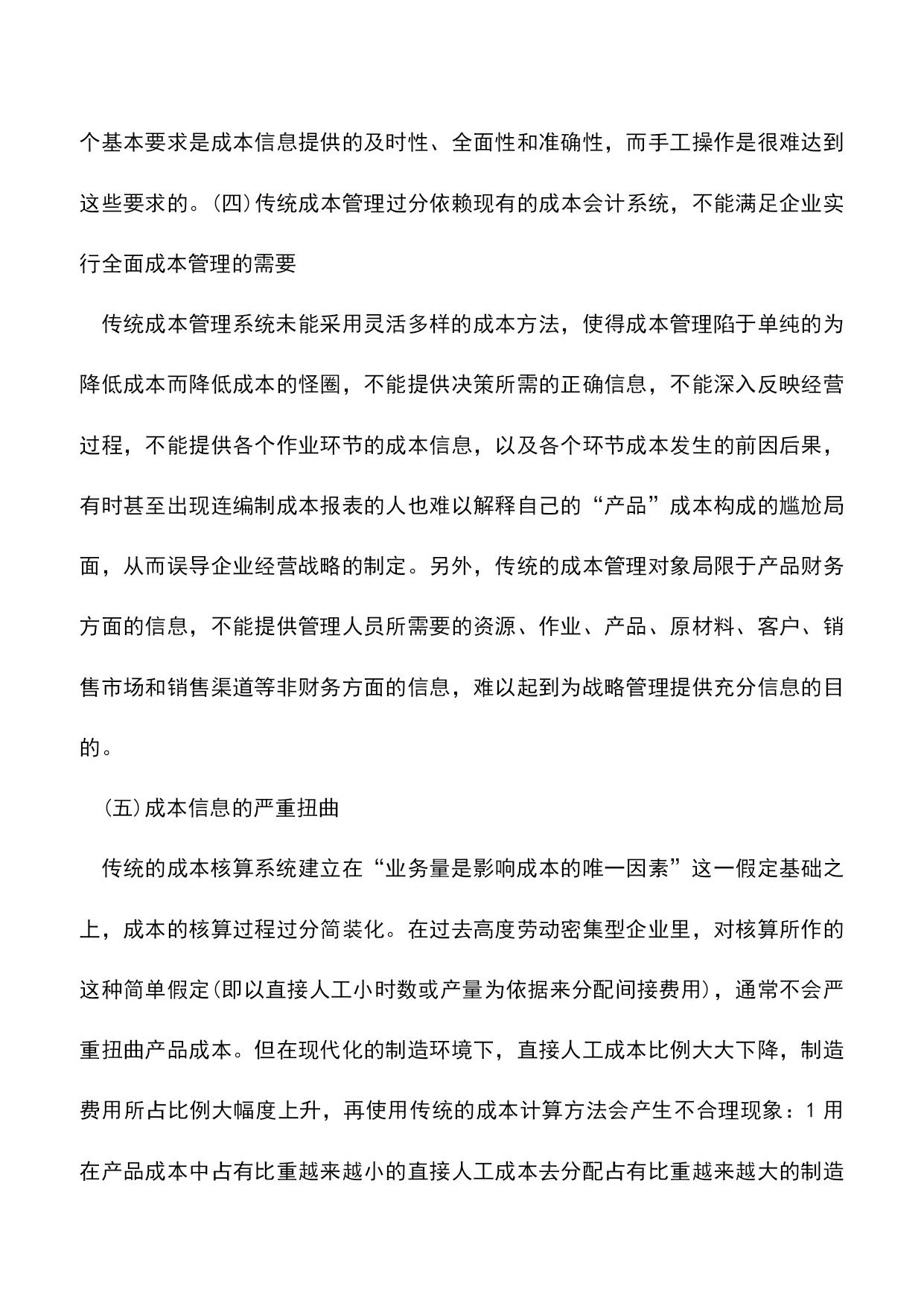 个基本要求是成本信息提供的及时性、全面性和准确性，而手工操作是很难达到这些要求的。(四)传统成本管理过分依赖现有的成本会计系统，不能满足企业实行全面成本管理的需要

传统成本管理系统未能采用灵活多样的成本方法，使得成本管理陷于单纯的为降低成本而降低成本的怪圈，不能提供决策所需的正确信息，不能深入反映经营过程，不能提供各个作业环节的成本信息，以及各个环节成本发生的前因后果，有时甚至出现连编制成本报表的人也难以解释自己的“产品”成本构成的尴尬局面，从而误导企业经营战略的制定。另外，传统的成本管理对象局限于产品财务方面的信息，不能提供管理人员所需要的资源、作业、产品、原材料、客户、销售市场和销售渠道等非财务方面的信息，难以起到为战略管理提供充分信息的目的。

(五)成本信息的严重扭曲

传统的成本核算系统建立在“业务量是影响成本的唯一因素”这一假定基础之上，成本的核算过程过分简装化。在过去高度劳动密集型企业里，对核算所作的这种简单假定(即以直接人工小时数或产量为依据来分配间接费用)，通常不会严重扭曲产品成本。但在现代化的制造环境下，直接人工成本比例大大下降，制造费用所占比例大幅度上升，再使用传统的成本计算方法会产生不合理现象：1 用在产品成本中占有比重越来越小的直接人工成本去分配占有比重越来越大的制造